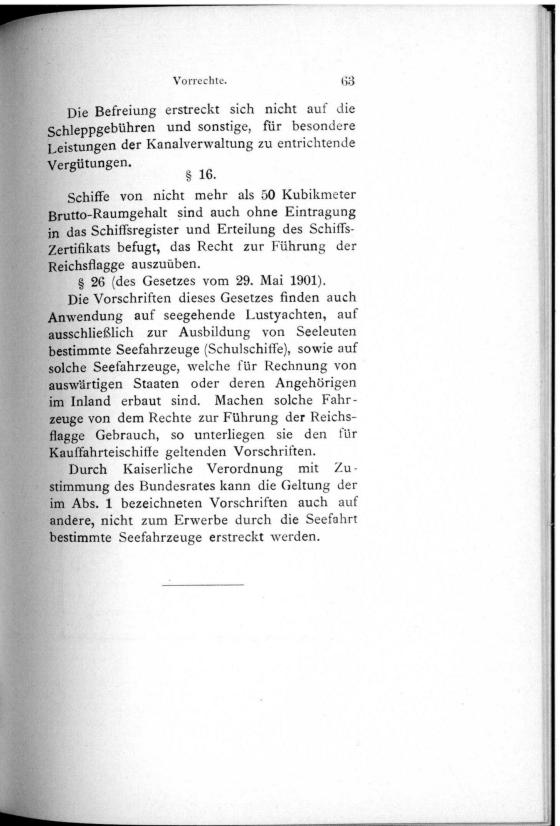 Vorrechte. 63

Die Befreiung erstreckt sich nicht auf die Schleppgebühren und sonstige, für besondere Leistungen der Kanalverwaltung zu entrichtende Vergütungen.

§ 16.

Schiffe von nicht mehr als 50 Kubikmeter Brutto-Raumgehalt sind auch ohne Eintragung in das Schiffsregister und Erteilung des Schiffs-Zertifikats befugt, das Recht zur Führung der Reichsflagge auszuüben.

§ 26 (des Gesetzes vom 29. Mai 1901).

Die Vorschriften dieses Gesetzes finden auch Anwendung auf seegehende Lustyachten, auf ausschließlich zur Ausbildung von Seeleuten bestimmte Seefahrzeuge (Schulschiffe), sowie auf solche Seefahrzeuge, welche für Rechnung von auswärtigen Staaten oder deren Angehörigen im Inland erbaut sind. Machen solche Fahrzeuge von dem Rechte zur Führung der Reichsflagge Gebrauch, so unterliegen sie den für Kauffahrteischiffe geltenden Vorschriften.

Durch Kaiserliche Verordnung mit Zustimmung des Bundesrates kann die Geltung der im Abs. 1 bezeichneten Vorschriften auch auf andere, nicht zum Erwerbe durch die Seefahrt bestimmte Seefahrzeuge erstreckt werden.